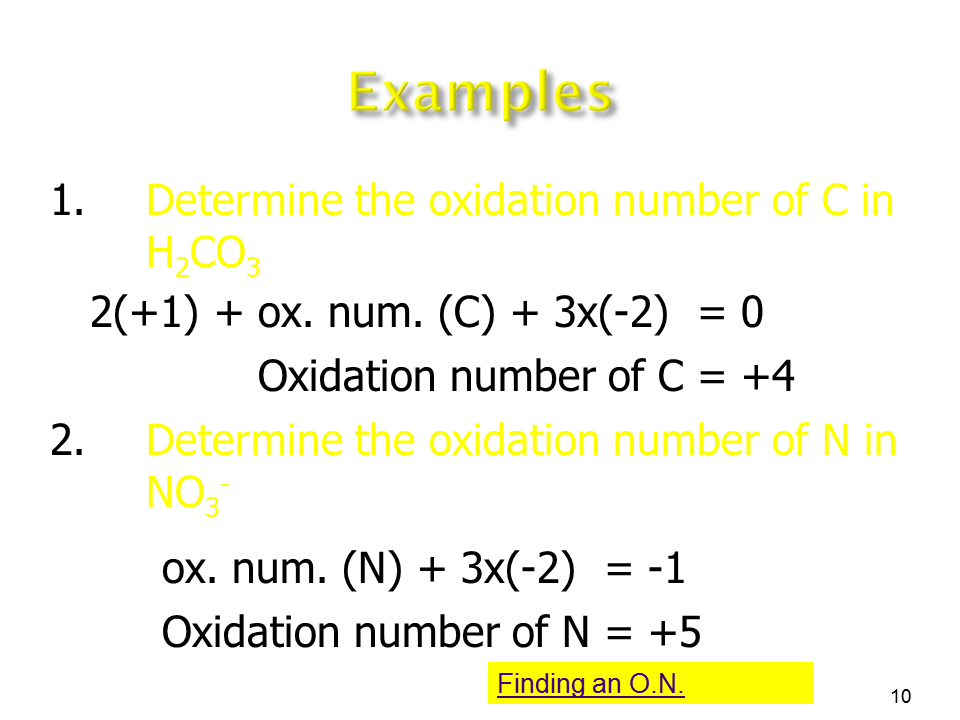 Examples

1. Determine the oxidation number of C in $H_2CO_3$

2(+1) + ox. num. (C) + 3x(-2) = 0

Oxidation number of C = +4

2. Determine the oxidation number of N in $NO_3^-$

ox. num. (N) + 3x(-2) = -1

Oxidation number of N = +5

Finding an O.N.

10